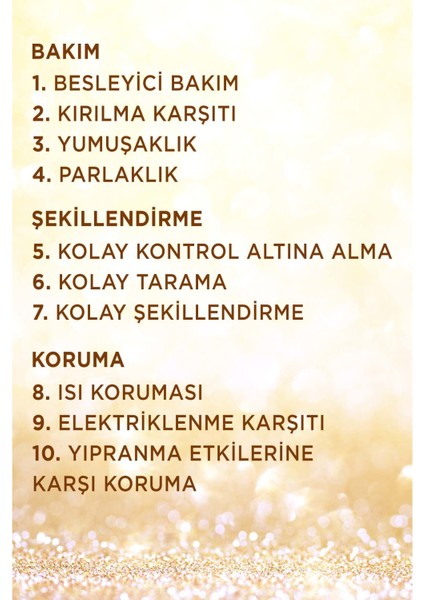 BAKIM
1. BESLEYİCİ BAKIM
2. KIRILMA KARŞITI
3. YUMUŞAKLIK
4. PARLAKLIK

ŞEKİLLENDİRME
5. KOLAY KONTROL ALTINA ALMA
6. KOLAY TARAMA
7. KOLAY ŞEKİLLENDİRME

KORUMA
8. ISI KORUMASI
9. ELEKTRİKLENME KARŞITI
10. YIPRANMA ETKİLERİNE KARŞI KORUMA